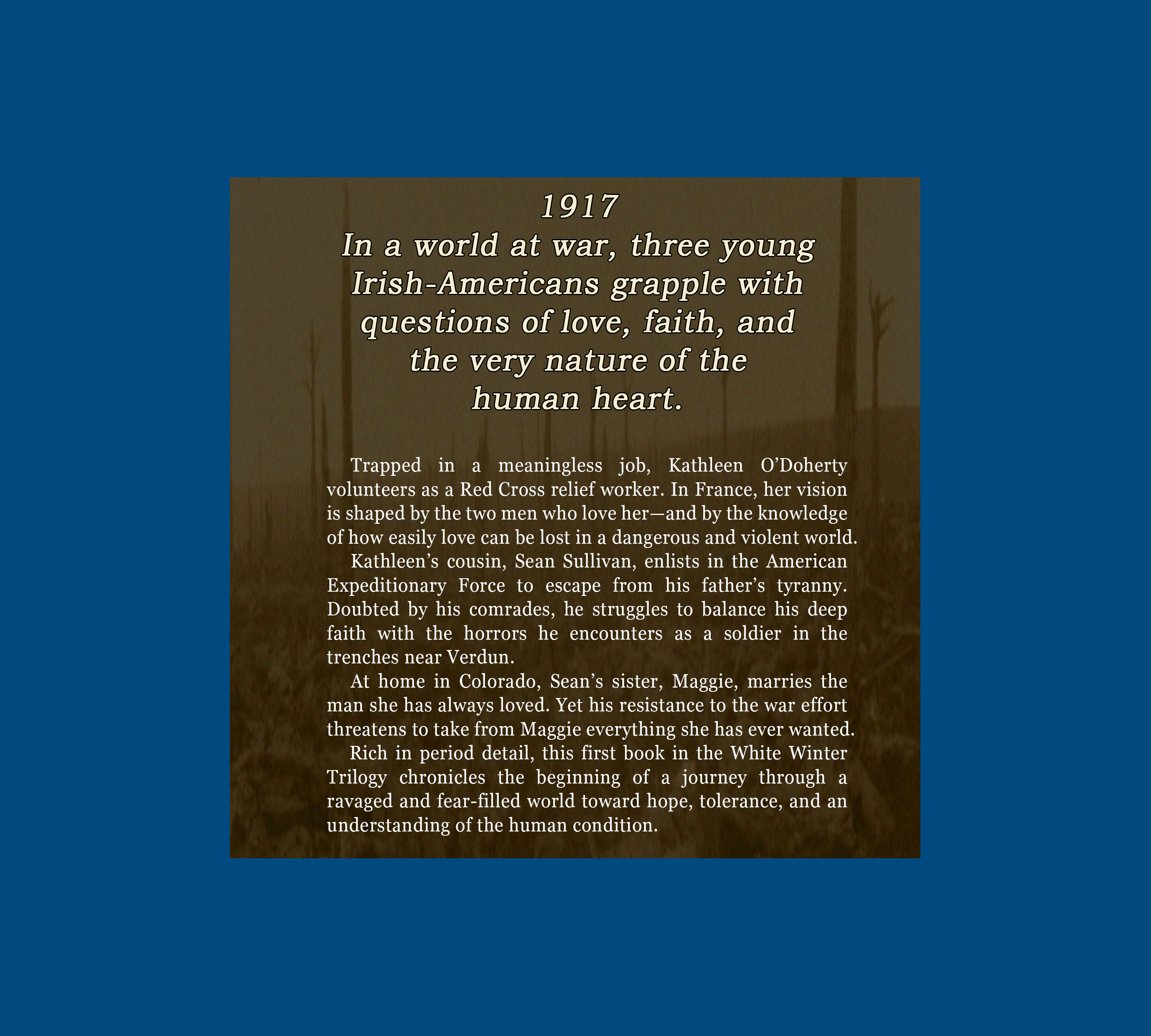 1917
In a world at war, three young Irish-Americans grapple with questions of love, faith, and the very nature of the human heart.

Trapped in a meaningless job, Kathleen O'Doherty volunteers as a Red Cross relief worker. In France, her vision is shaped by the two men who love her—and by the knowledge of how easily love can be lost in a dangerous and violent world.

Kathleen's cousin, Sean Sullivan, enlists in the American Expeditionary Force to escape from his father's tyranny. Doubted by his comrades, he struggles to balance his deep faith with the horrors he encounters as a soldier in the trenches near Verdun.

At home in Colorado, Sean's sister, Maggie, marries the man she has always loved. Yet his resistance to the war effort threatens to take from Maggie everything she has ever wanted.

Rich in period detail, this first book in the White Winter Trilogy chronicles the beginning of a journey through a ravaged and fear-filled world toward hope, tolerance, and an understanding of the human condition.